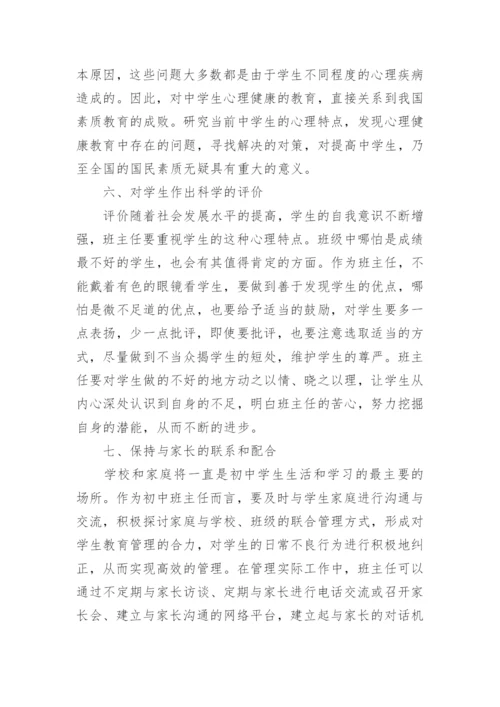 本原因，这些问题大多数都是由于学生不同程度的心理疾病造成的。因此，对中学生心理健康的教育，直接关系到我国素质教育的成败。研究当前中学生的心理特点，发现心理健康教育中存在的问题，寻找解决的对策，对提高中学生，乃至全国的国民素质无疑具有重大的意义。

六、对学生作出科学的评价

评价随着社会发展水平的提高，学生的自我意识不断增强，班主任要重视学生的这种心理特点。班级中哪怕是成绩最不好的学生，也会有其值得肯定的方面。作为班主任，不能戴着有色的眼镜看学生，要做到善于发现学生的优点，哪怕是微不足道的优点，也要给予适当的鼓励，对学生要多一点表扬，少一点批评，即使要批评，也要注意选取适当的方式，尽量做到不当众揭学生的短处，维护学生的尊严。班主任要对学生做的不好的地方动之以情、晓之以理，让学生从内心深处认识到自身的不足，明白班主任的苦心，努力挖掘自身的潜能，从而不断的进步。

七、保持与家长的联系和配合

学校和家庭将一直是初中学生生活和学习的最主要的场所。作为初中班主任而言，要及时与学生家庭进行沟通与交流，积极探讨家庭与学校、班级的联合管理方式，形成对学生教育管理的合力，对学生的日常不良行为进行积极地纠正，从而实现高效的管理。在管理实际工作中，班主任可以通过不定期与家长访谈、定期与家长进行电话交流或召开家长会、建立与家长沟通的网络平台，建立起与家长的对话机